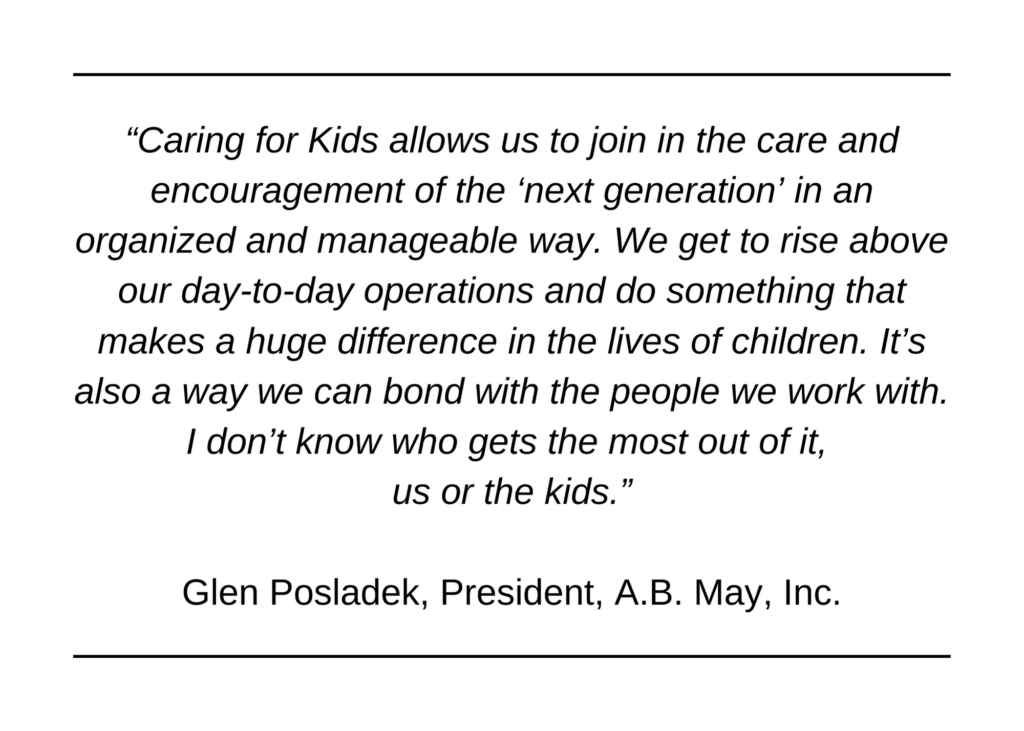 "Caring for Kids allows us to join in the care and encouragement of the 'next generation' in an organized and manageable way. We get to rise above our day-to-day operations and do something that makes a huge difference in the lives of children. It's also a way we can bond with the people we work with. I don't know who gets the most out of it, us or the kids."

Glen Posladek, President, A.B. May, Inc.